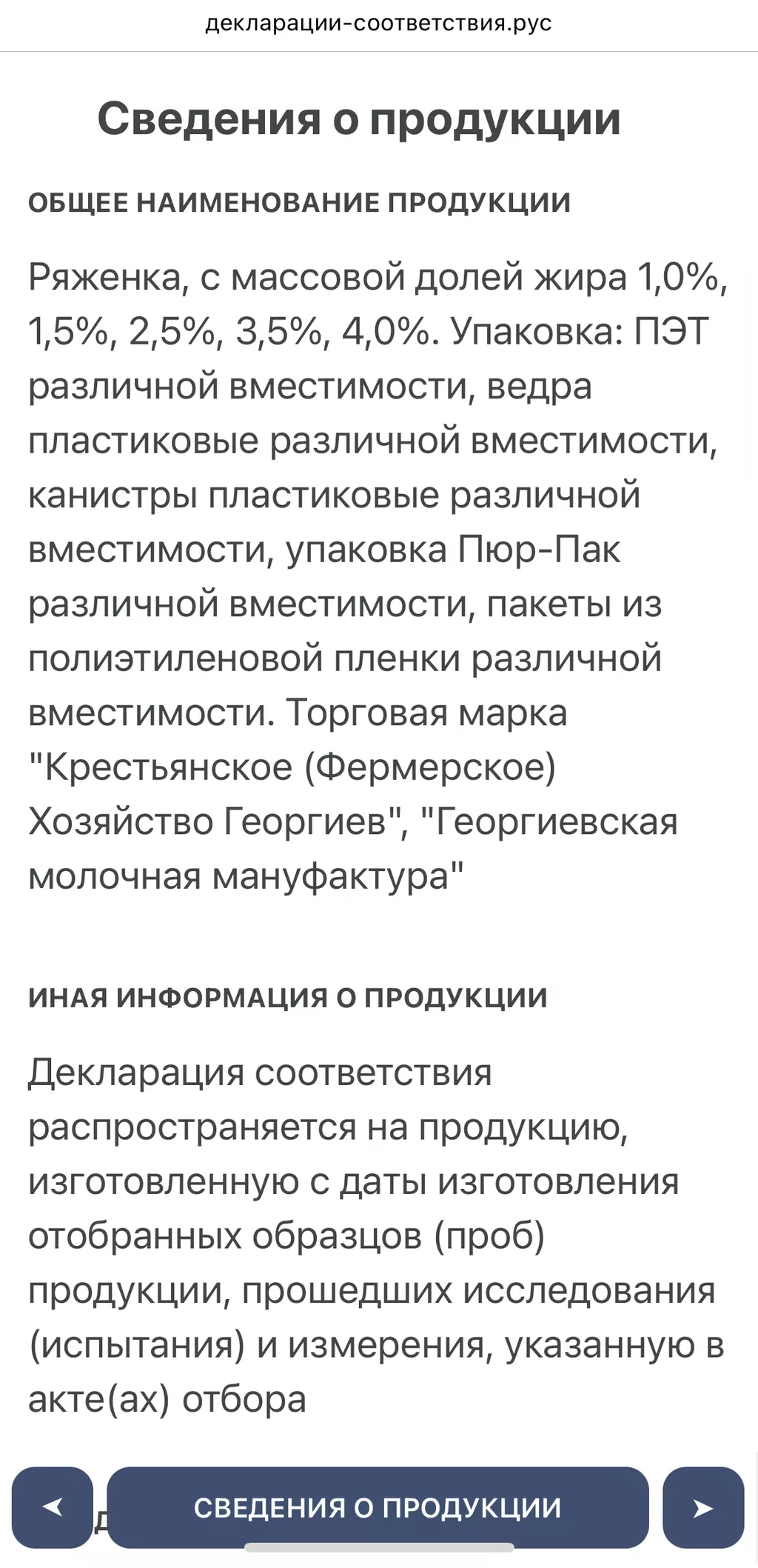 декларации-соответствия.рус

Сведения о продукции

ОБЩЕЕ НАИМЕНОВАНИЕ ПРОДУКЦИИ

Ряженка, с массовой долей жира 1,0%, 1,5%, 2,5%, 3,5%, 4,0%. Упаковка: ПЭТ различной вместимости, ведра пластиковые различной вместимости, канистры пластиковые различной вместимости, упаковка Пюр-Пак различной вместимости, пакеты из полиэтиленовой пленки различной вместимости. Торговая марка "Крестьянское (Фермерское) Хозяйство Георгиев", "Георгиевская молочная мануфактура"

ИНАЯ ИНФОРМАЦИЯ О ПРОДУКЦИИ

Декларация соответствия распространяется на продукцию, изготовленную с даты изготовления отобранных образцов (проб) продукции, прошедших исследования (испытания) и измерения, указанную в акте(ах) отбора

◄ СВЕДЕНИЯ О ПРОДУКЦИИ ►